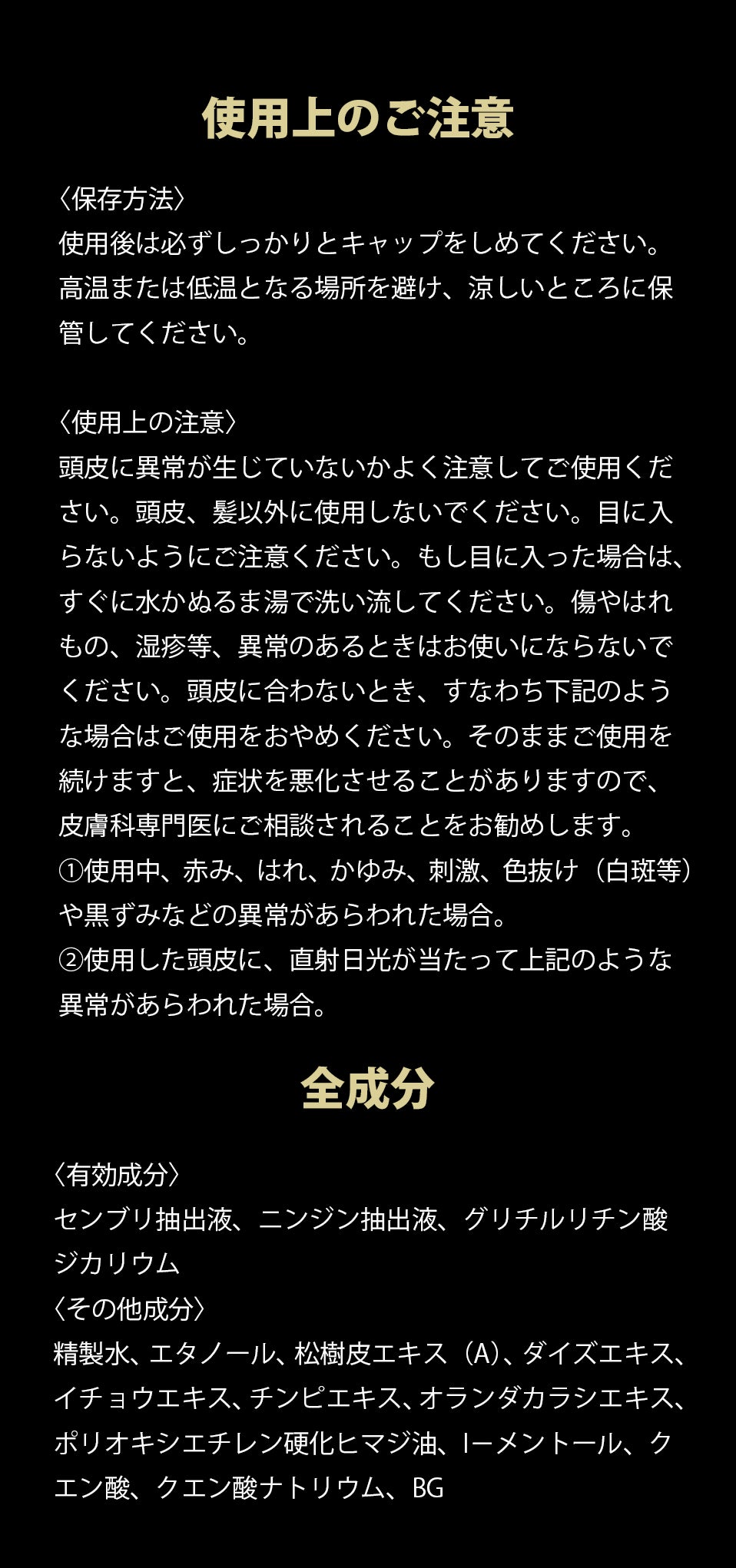 使用上のご注意

〈保存方法〉
使用後は必ずしっかりとキャップをしめてください。高温または低温となる場所を避け、涼しいところに保管してください。

〈使用上の注意〉
頭皮に異常が生じていないかよく注意してご使用ください。頭皮、髪以外に使用しないでください。目に入らないようにご注意ください。もし目に入った場合は、すぐに水かぬるま湯で洗い流してください。傷やはれもの、湿疹等、異常のあるときはお使いにならないでください。頭皮に合わないとき、すなわち下記のような場合はご使用をおやめください。そのままご使用を続けますと、症状を悪化させることがありますので、皮膚科専門医にご相談されることをお勧めします。
①使用中、赤み、はれ、かゆみ、刺激、色抜け（白斑等）や黒ずみなどの異常があらわれた場合。
②使用した頭皮に、直射日光が当たって上記のような異常があらわれた場合。

全成分

〈有効成分〉
センブリ抽出液、ニンジン抽出液、グリチルリチン酸ジカリウム
〈その他成分〉
精製水、エタノール、松樹皮エキス（A）、ダイズエキス、イチョウエキス、チンピエキス、オランダカラシエキス、ポリオキシエチレン硬化ヒマジ油、l－メントール、クエン酸、クエン酸ナトリウム、BG